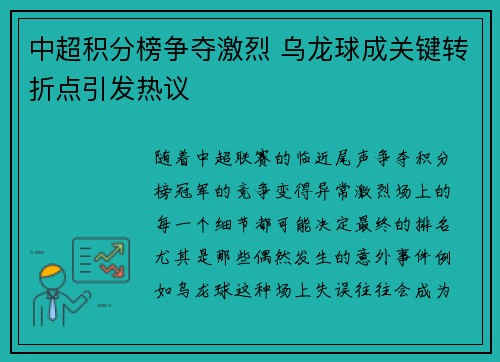 中超积分榜争夺激烈 乌龙球成关键转折点引发热议

随着中超联赛的临近尾声争夺积分榜冠军的竞争变得异常激烈场上的每一个细节都可能决定最终的排名尤其是那些偶然发生的意外事件例如乌龙球这种场上失误往往会成为